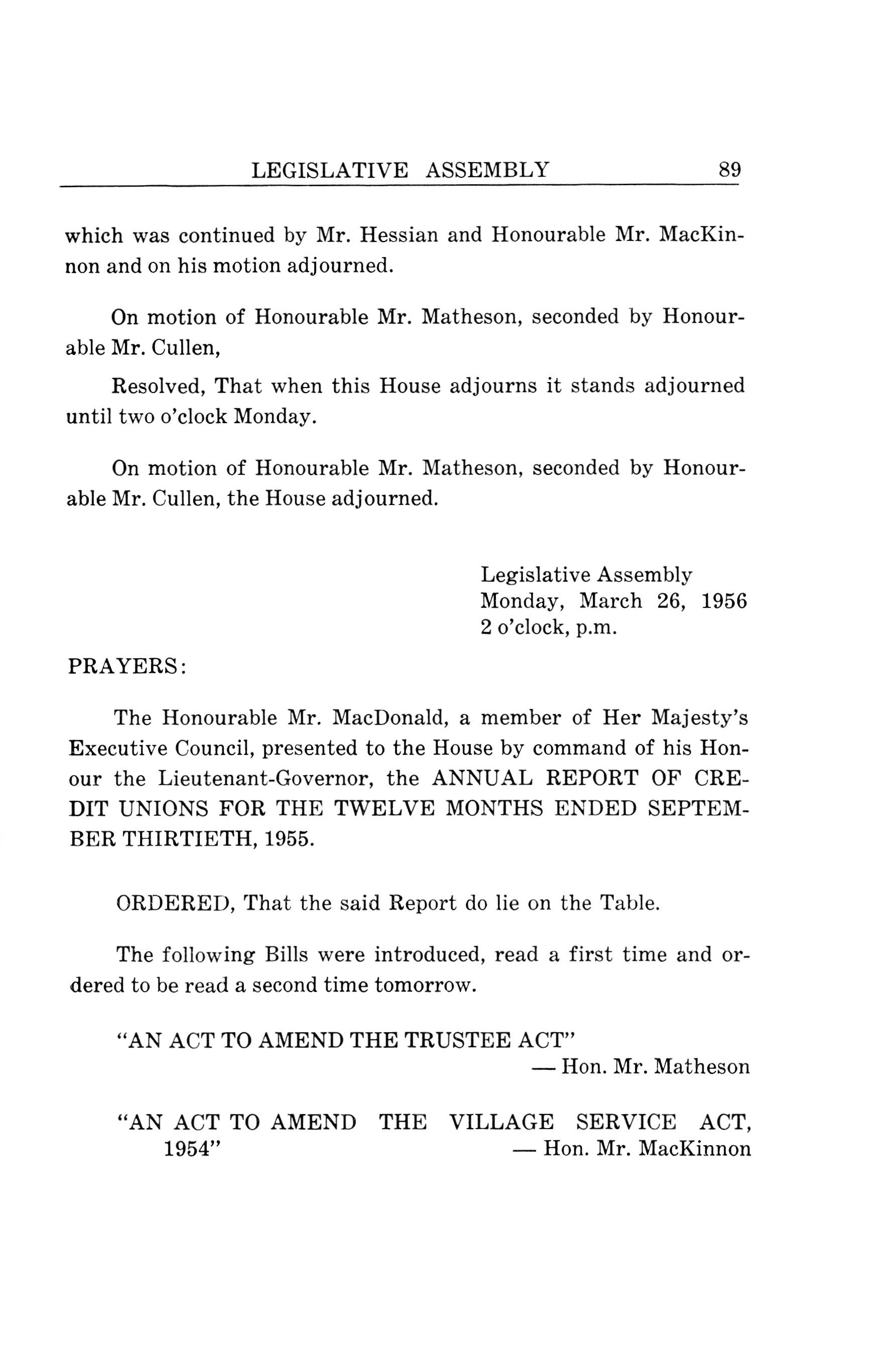 LEGISLATIVE ASSEMBLY 89

which was continued by Mr. Hessian and Honourable Mr. MacKinnon and on his motion adjourned.

On motion of Honourable Mr. Matheson, seconded by Honourable Mr. Cullen,

Resolved, That when this House adjourns it stands adjourned until two o'clock Monday.

On motion of Honourable Mr. Matheson, seconded by Honourable Mr. Cullen, the House adjourned.

Legislative Assembly
Monday, March 26, 1956
2 o'clock, p.m.

PRAYERS:

The Honourable Mr. MacDonald, a member of Her Majesty's Executive Council, presented to the House by command of his Honour the Lieutenant-Governor, the ANNUAL REPORT OF CREDIT UNIONS FOR THE TWELVE MONTHS ENDED SEPTEMBER THIRTIETH, 1955.

ORDERED, That the said Report do lie on the Table.

The following Bills were introduced, read a first time and ordered to be read a second time tomorrow.

"AN ACT TO AMEND THE TRUSTEE ACT"
— Hon. Mr. Matheson

"AN ACT TO AMEND THE VILLAGE SERVICE ACT, 1954" — Hon. Mr. MacKinnon